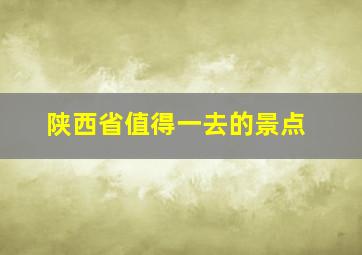 陕西省值得一去的景点